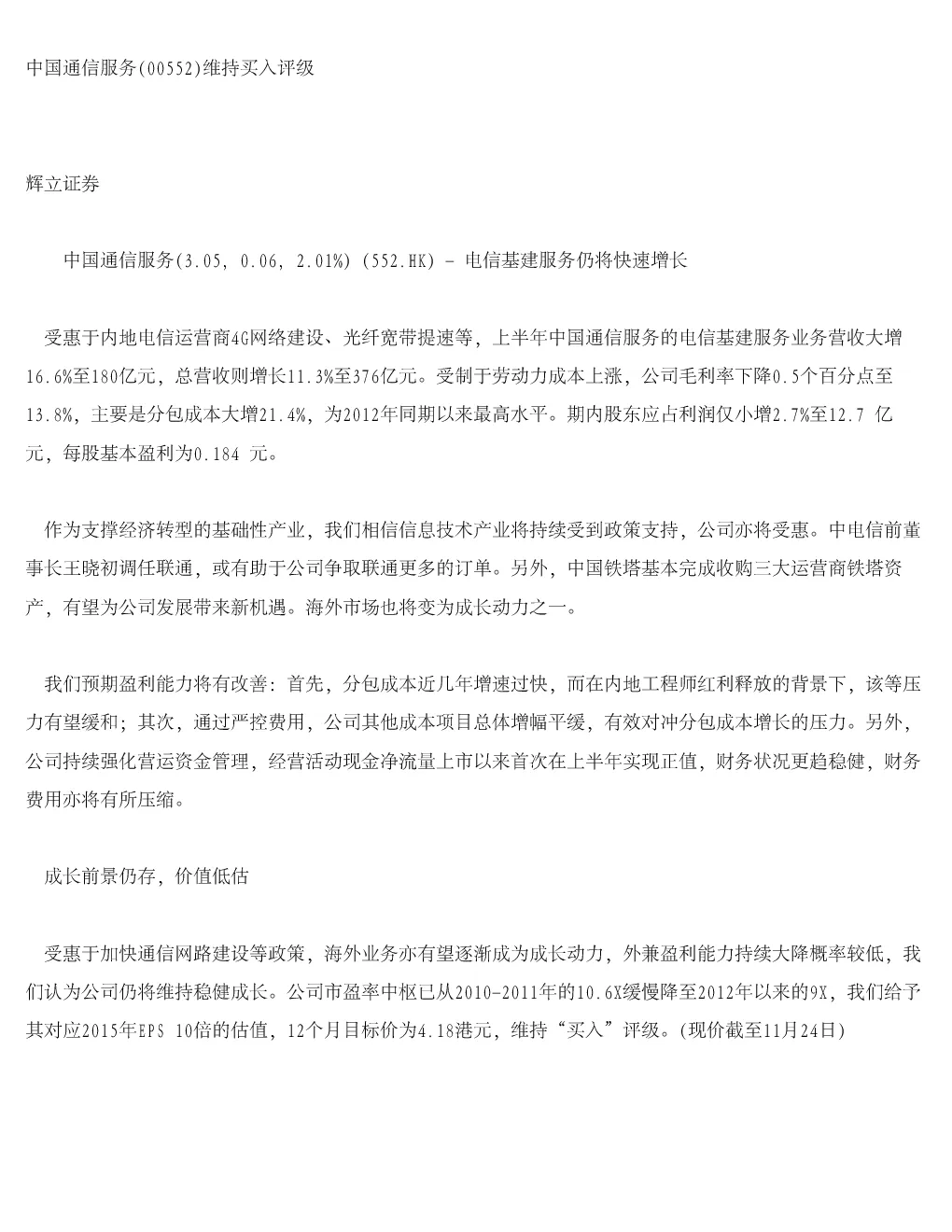 中国通信服务(00552)维持买入评级

辉立证券

中国通信服务(3.05, 0.06, 2.01%) (552.HK) - 电信基建服务仍将快速增长

受惠于内地电信运营商4G网络建设、光纤宽带提速等，上半年中国通信服务的电信基建服务业务营收大增16.6%至180亿元，总营收则增长11.3%至376亿元。受制于劳动力成本上涨，公司毛利率下降0.5个百分点至13.8%，主要是分包成本大增21.4%，为2012年同期以来最高水平。期内股东应占利润仅小增2.7%至12.7 亿元，每股基本盈利为0.184 元。

作为支撑经济转型的基础性产业，我们相信信息技术产业将持续受到政策支持，公司亦将受惠。中电信前董事长王晓初调任联通，或有助于公司争取联通更多的订单。另外，中国铁塔基本完成收购三大运营商铁塔资产，有望为公司发展带来新机遇。海外市场也将变为成长动力之一。

我们预期盈利能力将有改善：首先，分包成本近几年增速过快，而在内地工程师红利释放的背景下，该等压力有望缓和；其次，通过严控费用，公司其他成本项目总体增幅平缓，有效对冲分包成本增长的压力。另外，公司持续强化营运资金管理，经营活动现金净流量上市以来首次在上半年实现正值，财务状况更趋稳健，财务费用亦将有所压缩。

成长前景仍存，价值低估

受惠于加快通信网路建设等政策，海外业务亦有望逐渐成为成长动力，外兼盈利能力持续大降概率较低，我们认为公司仍将维持稳健成长。公司市盈率中枢已从2010-2011年的10.6X缓慢降至2012年以来的9X，我们给予其对应2015年EPS 10倍的估值，12个月目标价为4.18港元，维持“买入”评级。(现价截至11月24日)